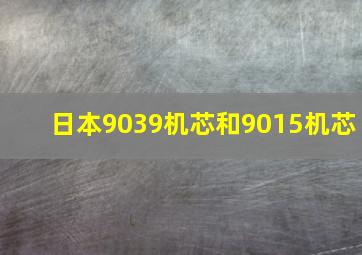 日本9039机芯和9015机芯